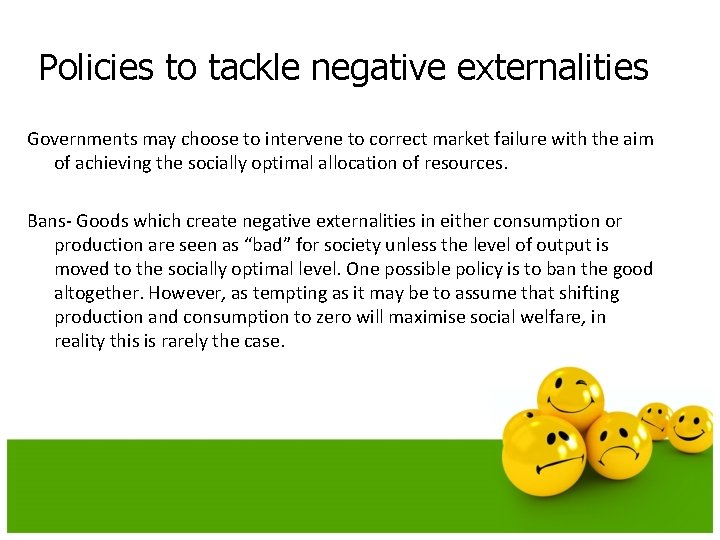 Policies to tackle negative externalities

Governments may choose to intervene to correct market failure with the aim of achieving the socially optimal allocation of resources.

Bans- Goods which create negative externalities in either consumption or production are seen as “bad” for society unless the level of output is moved to the socially optimal level. One possible policy is to ban the good altogether. However, as tempting as it may be to assume that shifting production and consumption to zero will maximise social welfare, in reality this is rarely the case.